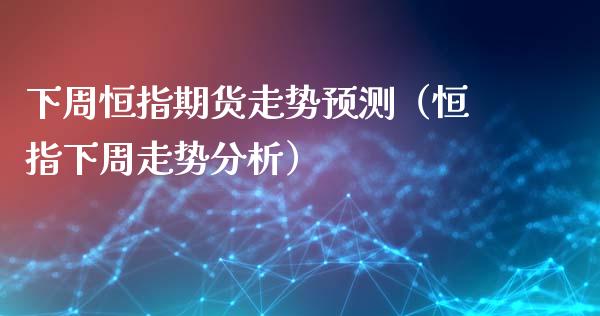 下周恒指期货走势预测（恒指下周走势分析）